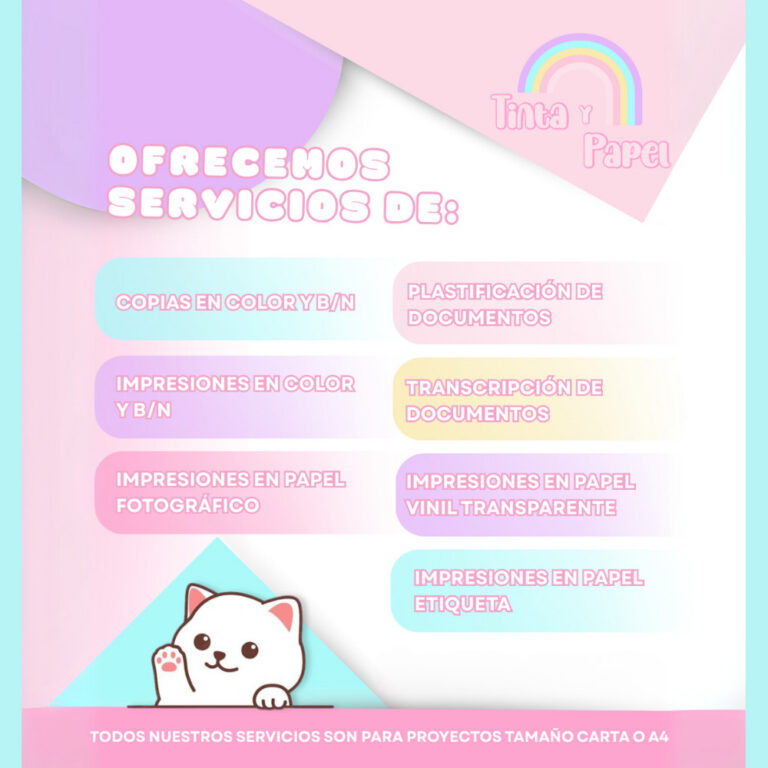 Tinta y Papel

OFRECEMOS SERVICIOS DE:

COPIAS EN COLOR Y B/N

IMPRESIONES EN COLOR Y B/N

IMPRESIONES EN PAPEL FOTOGRÁFICO

PLASTIFICACIÓN DE DOCUMENTOS

TRANSCRIPCIÓN DE DOCUMENTOS

IMPRESIONES EN PAPEL VINIL TRANSPARENTE

IMPRESIONES EN PAPEL ETIQUETA

TODOS NUESTROS SERVICIOS SON PARA PROYECTOS TAMAÑO CARTA O A4